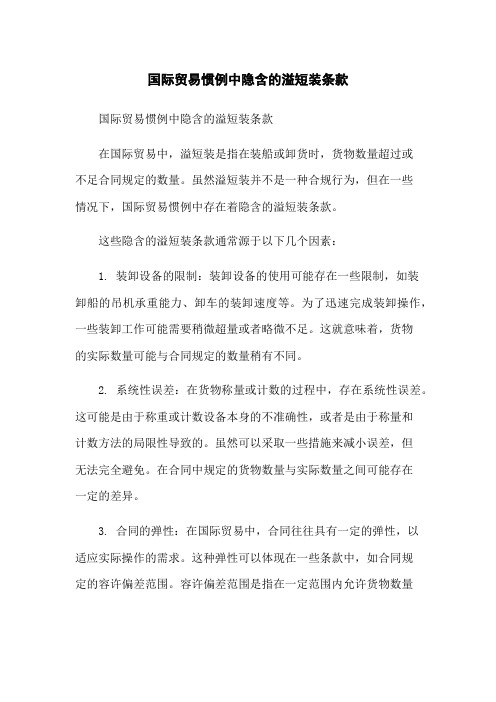 国际贸易惯例中隐含的溢短装条款

国际贸易惯例中隐含的溢短装条款

在国际贸易中，溢短装是指在装船或卸货时，货物数量超过或不足合同规定的数量。虽然溢短装并不是一种合规行为，但在一些情况下，国际贸易惯例中存在着隐含的溢短装条款。

这些隐含的溢短装条款通常源于以下几个因素：

1. 装卸设备的限制：装卸设备的使用可能存在一些限制，如装卸船的吊机承重能力、卸车的装卸速度等。为了迅速完成装卸操作，一些装卸工作可能需要稍微超量或者略微不足。这就意味着，货物的实际数量可能与合同规定的数量稍有不同。

2. 系统性误差：在货物称量或计数的过程中，存在系统性误差。这可能是由于称重或计数设备本身的不准确性，或者是由于称量和计数方法的局限性导致的。虽然可以采取一些措施来减小误差，但无法完全避免。在合同中规定的货物数量与实际数量之间可能存在一定的差异。

3. 合同的弹性：在国际贸易中，合同往往具有一定的弹性，以适应实际操作的需求。这种弹性可以体现在一些条款中，如合同规定的容许偏差范围。容许偏差范围是指在一定范围内允许货物数量